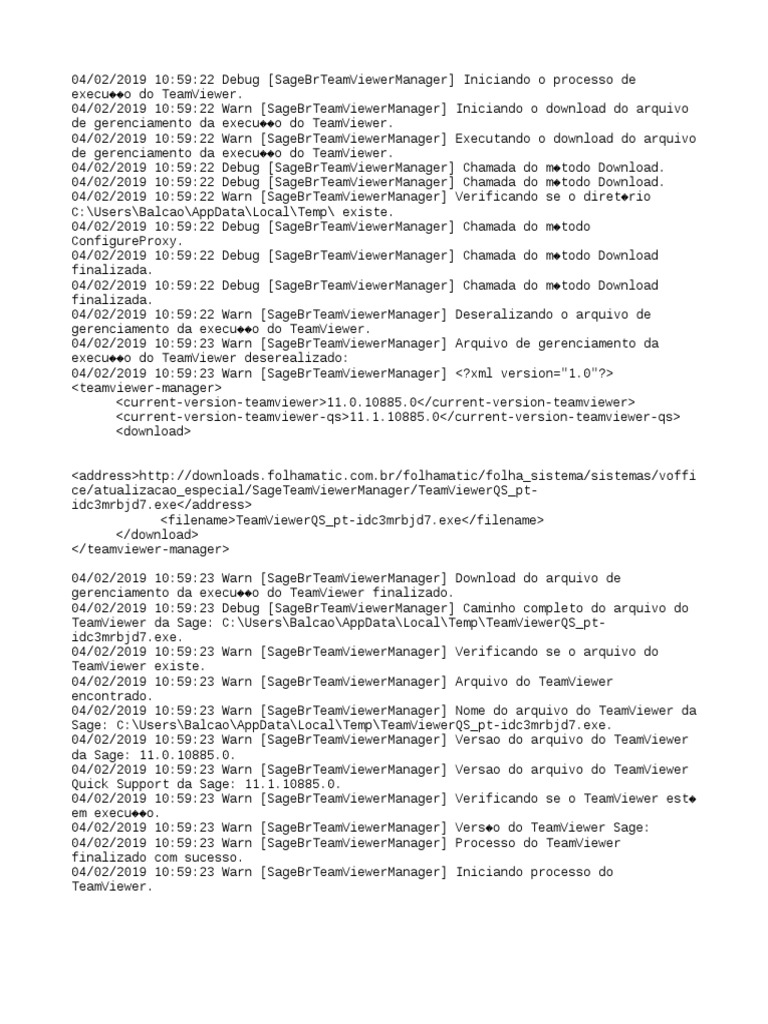 04/02/2019 10:59:22 Debug [SageBrTeamViewerManager] Iniciando o processo de execu◆◆o do TeamViewer.
04/02/2019 10:59:22 Warn [SageBrTeamViewerManager] Iniciando o download do arquivo de gerenciamento da execu◆◆o do TeamViewer.
04/02/2019 10:59:22 Warn [SageBrTeamViewerManager] Executando o download do arquivo de gerenciamento da execu◆◆o do TeamViewer.
04/02/2019 10:59:22 Debug [SageBrTeamViewerManager] Chamada do m◆todo Download.
04/02/2019 10:59:22 Debug [SageBrTeamViewerManager] Chamada do m◆todo Download.
04/02/2019 10:59:22 Warn [SageBrTeamViewerManager] Verificando se o diret◆rio C:\Users\Balcao\AppData\Local\Temp\ existe.
04/02/2019 10:59:22 Debug [SageBrTeamViewerManager] Chamada do m◆todo ConfigureProxy.
04/02/2019 10:59:22 Debug [SageBrTeamViewerManager] Chamada do m◆todo Download finalizada.
04/02/2019 10:59:22 Debug [SageBrTeamViewerManager] Chamada do m◆todo Download finalizada.
04/02/2019 10:59:22 Warn [SageBrTeamViewerManager] Deseralizando o arquivo de gerenciamento da execu◆◆o do TeamViewer.
04/02/2019 10:59:23 Warn [SageBrTeamViewerManager] Arquivo de gerenciamento da execu◆◆o do TeamViewer deserealizado:
04/02/2019 10:59:23 Warn [SageBrTeamViewerManager] <?xml version="1.0"?>
<teamviewer-manager>
<current-version-teamviewer>11.0.10885.0</current-version-teamviewer>
<current-version-teamviewer-qs>11.1.10885.0</current-version-teamviewer-qs>
<download>

<address>http://downloads.folhamatic.com.br/folhamatic/folha_sistema/sistemas/voffice/atualizacao_especial/SageTeamViewerManager/TeamViewerQS_pt-idc3mrbjd7.exe</address>
<filename>TeamViewerQS_pt-idc3mrbjd7.exe</filename>
</download>
</teamviewer-manager>

04/02/2019 10:59:23 Warn [SageBrTeamViewerManager] Download do arquivo de gerenciamento da execu◆◆o do TeamViewer finalizado.
04/02/2019 10:59:23 Debug [SageBrTeamViewerManager] Caminho completo do arquivo do TeamViewer da Sage: C:\Users\Balcao\AppData\Local\Temp\TeamViewerQS_pt-idc3mrbjd7.exe.
04/02/2019 10:59:23 Warn [SageBrTeamViewerManager] Verificando se o arquivo do TeamViewer existe.
04/02/2019 10:59:23 Warn [SageBrTeamViewerManager] Arquivo do TeamViewer encontrado.
04/02/2019 10:59:23 Warn [SageBrTeamViewerManager] Nome do arquivo do TeamViewer da Sage: C:\Users\Balcao\AppData\Local\Temp\TeamViewerQS_pt-idc3mrbjd7.exe.
04/02/2019 10:59:23 Warn [SageBrTeamViewerManager] Versao do arquivo do TeamViewer da Sage: 11.0.10885.0.
04/02/2019 10:59:23 Warn [SageBrTeamViewerManager] Versao do arquivo do TeamViewer Quick Support da Sage: 11.1.10885.0.
04/02/2019 10:59:23 Warn [SageBrTeamViewerManager] Verificando se o TeamViewer est◆ em execu◆◆o.
04/02/2019 10:59:23 Warn [SageBrTeamViewerManager] Vers◆o do TeamViewer Sage:
04/02/2019 10:59:23 Warn [SageBrTeamViewerManager] Processo do TeamViewer finalizado com sucesso.
04/02/2019 10:59:23 Warn [SageBrTeamViewerManager] Iniciando processo do TeamViewer.